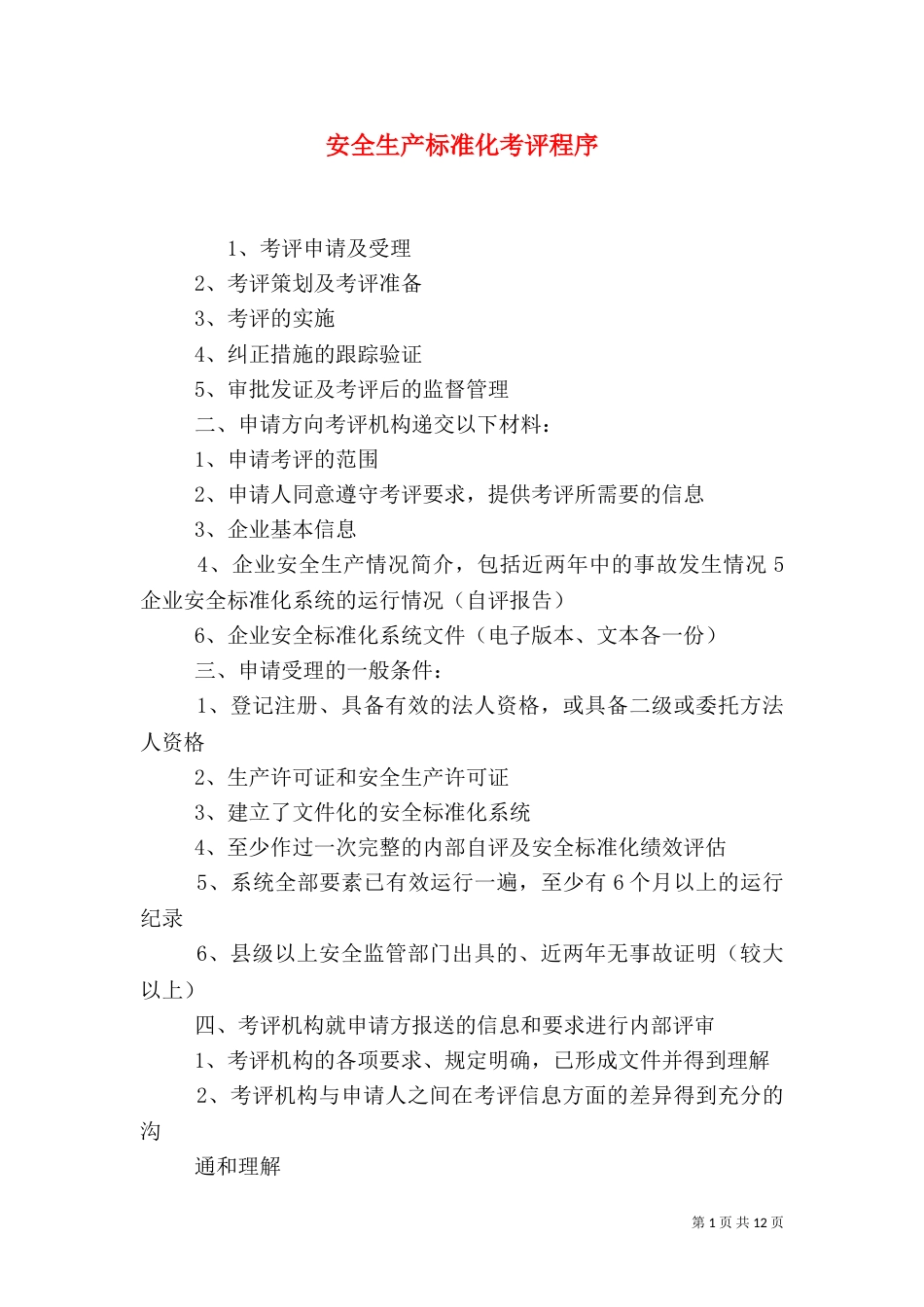 安全生产标准化考评程序

1、考评申请及受理

2、考评策划及考评准备

3、考评的实施

4、纠正措施的跟踪验证

5、审批发证及考评后的监督管理

二、申请方向考评机构递交以下材料：

1、申请考评的范围

2、申请人同意遵守考评要求，提供考评所需要的信息

3、企业基本信息

4、企业安全生产情况简介，包括近两年中的事故发生情况 5 企业安全标准化系统的运行情况（自评报告）

6、企业安全标准化系统文件（电子版本、文本各一份）

三、申请受理的一般条件：

1、登记注册、具备有效的法人资格，或具备二级或委托方法人资格

2、生产许可证和安全生产许可证

3、建立了文件化的安全标准化系统

4、至少作过一次完整的内部自评及安全标准化绩效评估

5、系统全部要素已有效运行一遍，至少有 6 个月以上的运行纪录

6、县级以上安全监管部门出具的、近两年无事故证明（较大以上）

四、考评机构就申请方报送的信息和要求进行内部评审

1、考评机构的各项要求、规定明确，已形成文件并得到理解

2、考评机构与申请人之间在考评信息方面的差异得到充分的沟

通和理解

第 1 页 共 12 页